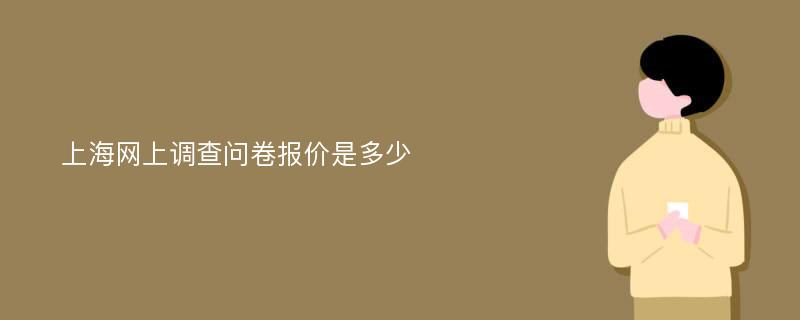 上海网上调查问卷报价是多少